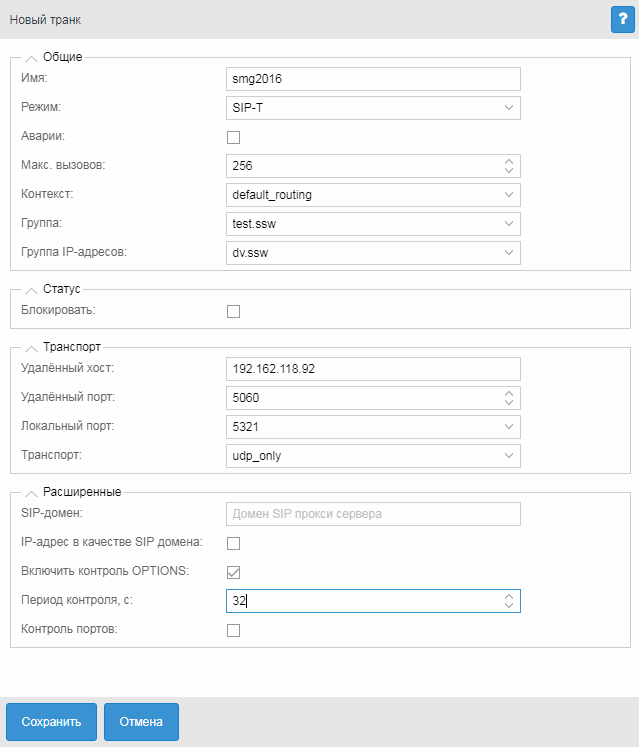 Новый транк

?

Общие

Имя: smg2016

Режим: SIP-T

Аварии:

Макс. вызовов: 256

Контекст: default_routing

Группа: test.ssw

Группа IP-адресов: dv.ssw

Статус

Блокировать:

Транспорт

Удалённый хост: 192.162.118.92

Удалённый порт: 5060

Локальный порт: 5321

Транспорт: udp_only

Расширенные

SIP-домен: Домен SIP прокси сервера

IP-адрес в качестве SIP домена:

Включить контроль OPTIONS:

Период контроля, с: 32

Контроль портов:

Сохранить

Отмена